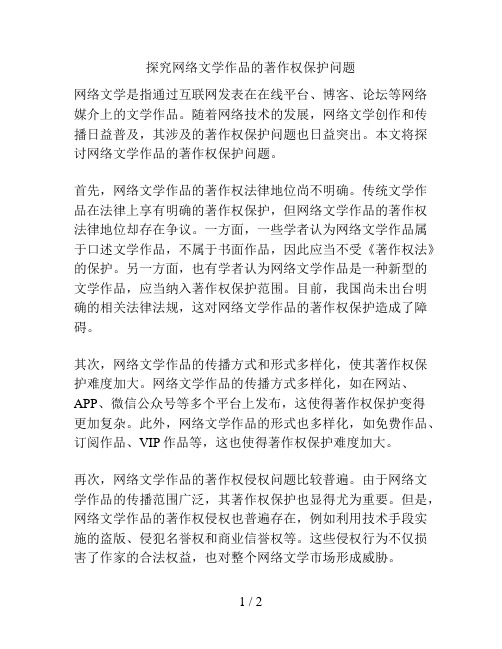 探究网络文学作品的著作权保护问题

网络文学是指通过互联网发表在在线平台、博客、论坛等网络媒介上的文学作品。随着网络技术的发展，网络文学创作和传播日益普及，其涉及的著作权保护问题也日益突出。本文将探讨网络文学作品的著作权保护问题。

首先，网络文学作品的著作权法律地位尚不明确。传统文学作品在法律上享有明确的著作权保护，但网络文学作品的著作权法律地位却存在争议。一方面，一些学者认为网络文学作品属于口述文学作品，不属于书面作品，因此应当不受《著作权法》的保护。另一方面，也有学者认为网络文学作品是一种新型的文学作品，应当纳入著作权保护范围。目前，我国尚未出台明确的相关法律法规，这对网络文学作品的著作权保护造成了障碍。

其次，网络文学作品的传播方式和形式多样化，使其著作权保护难度加大。网络文学作品的传播方式多样化，如在网站、APP、微信公众号等多个平台上发布，这使得著作权保护变得更加复杂。此外，网络文学作品的形式也多样化，如免费作品、订阅作品、VIP 作品等，这也使得著作权保护难度加大。

再次，网络文学作品的著作权侵权问题比较普遍。由于网络文学作品的传播范围广泛，其著作权保护也显得尤为重要。但是，网络文学作品的著作权侵权也普遍存在，例如利用技术手段实施的盗版、侵犯名誉权和商业信誉权等。这些侵权行为不仅损害了作家的合法权益，也对整个网络文学市场形成威胁。

1 / 2